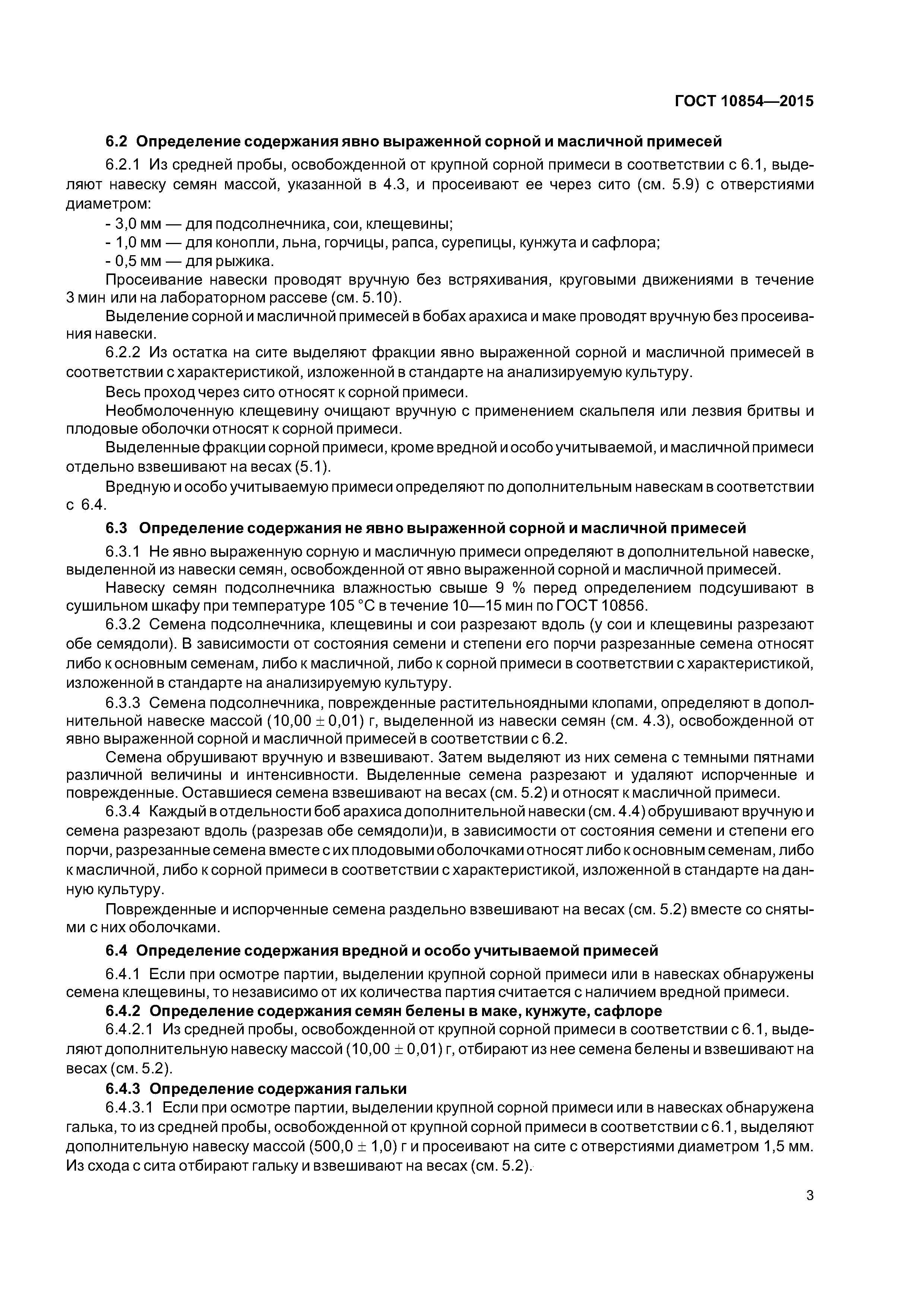 ГОСТ 10854—2015

6.2 Определение содержания явно выраженной сорной и масличной примесей

6.2.1 Из средней пробы, освобожденной от крупной сорной примеси в соответствии с 6.1, выделяют навеску семян массой, указанной в 4.3, и просеивают ее через сито (см. 5.9) с отверстиями диаметром:

- 3,0 мм — для подсолнечника, сои, клещевины;
- 1,0 мм — для конопли, льна, горчицы, рапса, сурепицы, кунжута и сафлора;
- 0,5 мм — для рыжика.

Просеивание навески проводят вручную без встряхивания, круговыми движениями в течение 3 мин или на лабораторном рассеве (см. 5.10).

Выделение сорной и масличной примесей в бобах арахиса и маке проводят вручную без просеивания навески.

6.2.2 Из остатка на сите выделяют фракции явно выраженной сорной и масличной примесей в соответствии с характеристикой, изложенной в стандарте на анализируемую культуру.

Весь проход через сито относят к сорной примеси.

Необмолоченную клещевину очищают вручную с применением скальпеля или лезвия бритвы и плодовые оболочки относят к сорной примеси.

Выделенные фракции сорной примеси, кроме вредной и особо учитываемой, и масличной примеси отдельно взвешивают на весах (5.1).

Вредную и особо учитываемую примеси определяют по дополнительным навескам в соответствии с 6.4.

6.3 Определение содержания не явно выраженной сорной и масличной примесей

6.3.1 Не явно выраженную сорную и масличную примеси определяют в дополнительной навеске, выделенной из навески семян, освобожденной от явно выраженной сорной и масличной примесей.

Навеску семян подсолнечника влажностью свыше 9 % перед определением подсушивают в сушильном шкафу при температуре 105 °С в течение 10—15 мин по ГОСТ 10856.

6.3.2 Семена подсолнечника, клещевины и сои разрезают вдоль (у сои и клещевины разрезают обе семядоли). В зависимости от состояния семени и степени его порчи разрезанные семена относят либо к основным семенам, либо к масличной, либо к сорной примеси в соответствии с характеристикой, изложенной в стандарте на анализируемую культуру.

6.3.3 Семена подсолнечника, поврежденные растительноядными клопами, определяют в дополнительной навеске массой $(10,00 \pm 0,01)$ г, выделенной из навески семян (см. 4.3), освобожденной от явно выраженной сорной и масличной примесей в соответствии с 6.2.

Семена обрушивают вручную и взвешивают. Затем выделяют из них семена с темными пятнами различной величины и интенсивности. Выделенные семена разрезают и удаляют испорченные и поврежденные. Оставшиеся семена взвешивают на весах (см. 5.2) и относят к масличной примеси.

6.3.4 Каждый в отдельности боб арахиса дополнительной навески (см. 4.4) обрушивают вручную и семена разрезают вдоль (разрезав обе семядоли)и, в зависимости от состояния семени и степени его порчи, разрезанные семена вместе с их плодовыми оболочками относят либо к основным семенам, либо к масличной, либо к сорной примеси в соответствии с характеристикой, изложенной в стандарте на данную культуру.

Поврежденные и испорченные семена раздельно взвешивают на весах (см. 5.2) вместе со снятыми с них оболочками.

6.4 Определение содержания вредной и особо учитываемой примесей

6.4.1 Если при осмотре партии, выделении крупной сорной примеси или в навесках обнаружены семена клещевины, то независимо от их количества партия считается с наличием вредной примеси.

6.4.2 Определение содержания семян белены в маке, кунжуте, сафлоре

6.4.2.1 Из средней пробы, освобожденной от крупной сорной примеси в соответствии с 6.1, выделяют дополнительную навеску массой $(10,00 \pm 0,01)$ г, отбирают из нее семена белены и взвешивают на весах (см. 5.2).

6.4.3 Определение содержания гальки

6.4.3.1 Если при осмотре партии, выделении крупной сорной примеси или в навесках обнаружена галька, то из средней пробы, освобожденной от крупной сорной примеси в соответствии с 6.1, выделяют дополнительную навеску массой $(500,0 \pm 1,0)$ г и просеивают на сите с отверстиями диаметром 1,5 мм. Из схода с сита отбирают гальку и взвешивают на весах (см. 5.2).

3